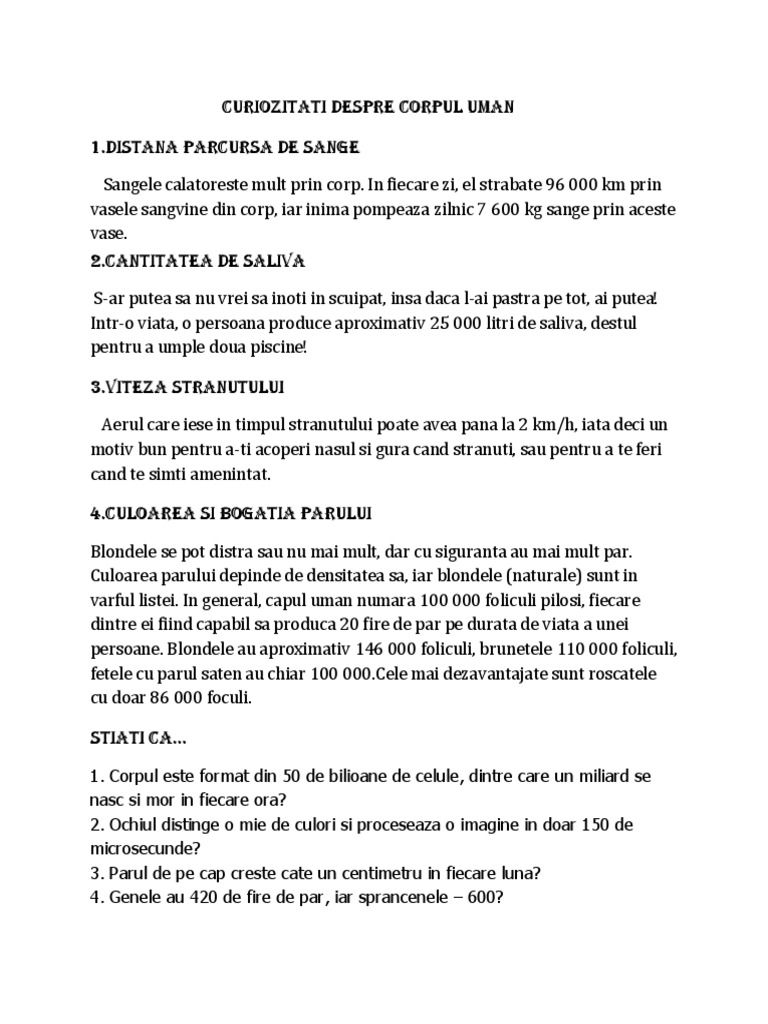 CURIOZITATI DESPRE CORPUL UMAN

1.DISTANA PARCURSA DE SANGE

Sangele calatoreste mult prin corp. In fiecare zi, el strabate 96 000 km prin vasele sangvine din corp, iar inima pompeaza zilnic 7 600 kg sange prin aceste vase.

2.CANTITATEA DE SALIVA

S-ar putea sa nu vrei sa inoti in scuipat, insa daca l-ai pastra pe tot, ai putea! Intr-o viata, o persoana produce aproximativ 25 000 litri de saliva, destul pentru a umple doua piscine!

3.VITEZA STRANUTULUI

Aerul care iese in timpul stranutului poate avea pana la 2 km/h, iata deci un motiv bun pentru a-ti acoperi nasul si gura cand stranuti, sau pentru a te feri cand te simti amenintat.

4.CULOAREA SI BOGATIA PARULUI

Blondele se pot distra sau nu mai mult, dar cu siguranta au mai mult par. Culoarea parului depinde de densitatea sa, iar blondele (naturale) sunt in varful listei. In general, capul uman numara 100 000 foliculi pilosi, fiecare dintre ei fiind capabil sa produca 20 fire de par pe durata de viata a unei persoane. Blondele au aproximativ 146 000 foliculi, brunetele 110 000 foliculi, fetele cu parul saten au chiar 100 000.Cele mai dezavantajate sunt roscatele cu doar 86 000 foculi.

STIATI CA...

1. Corpul este format din 50 de bilioane de celule, dintre care un miliard se nasc si mor in fiecare ora?
2. Ochiul distinge o mie de culori si proceseaza o imagine in doar 150 de microsecunde?
3. Parul de pe cap creste cate un centimetru in fiecare luna?
4. Genele au 420 de fire de par, iar sprancenele – 600?